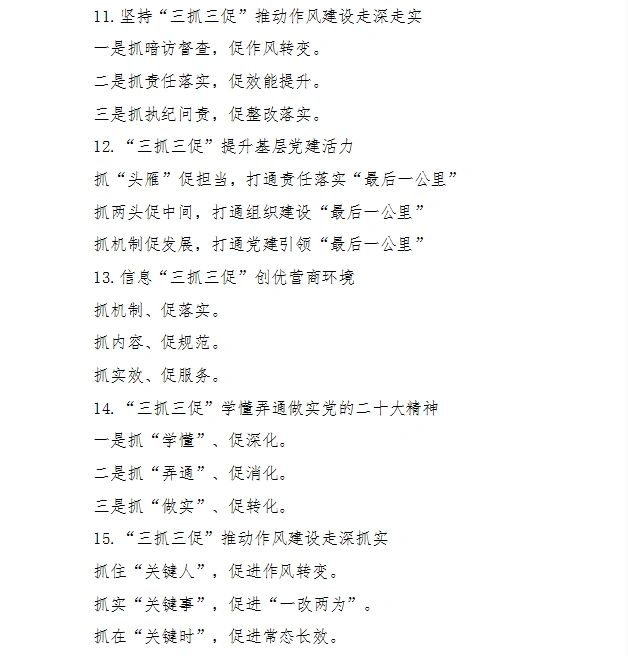 11. 坚持“三抓三促”推动作风建设走深走实

一是抓暗访督查，促作风转变。

二是抓责任落实，促效能提升。

三是抓执纪问责，促整改落实。

12. “三抓三促”提升基层党建活力

抓“头雁”促担当，打通责任落实“最后一公里”

抓两头促中间，打通组织建设“最后一公里”

抓机制促发展，打通党建引领“最后一公里”

13. 信息“三抓三促”创优营商环境

抓机制、促落实。

抓内容、促规范。

抓实效、促服务。

14. “三抓三促”学懂弄通做实党的二十大精神

一是抓“学懂”、促深化。

二是抓“弄通”、促消化。

三是抓“做实”、促转化。

15. “三抓三促”推动作风建设走深抓实

抓住“关键人”，促进作风转变。

抓实“关键事”，促进“一改两为”。

抓在“关键时”，促进常态长效。